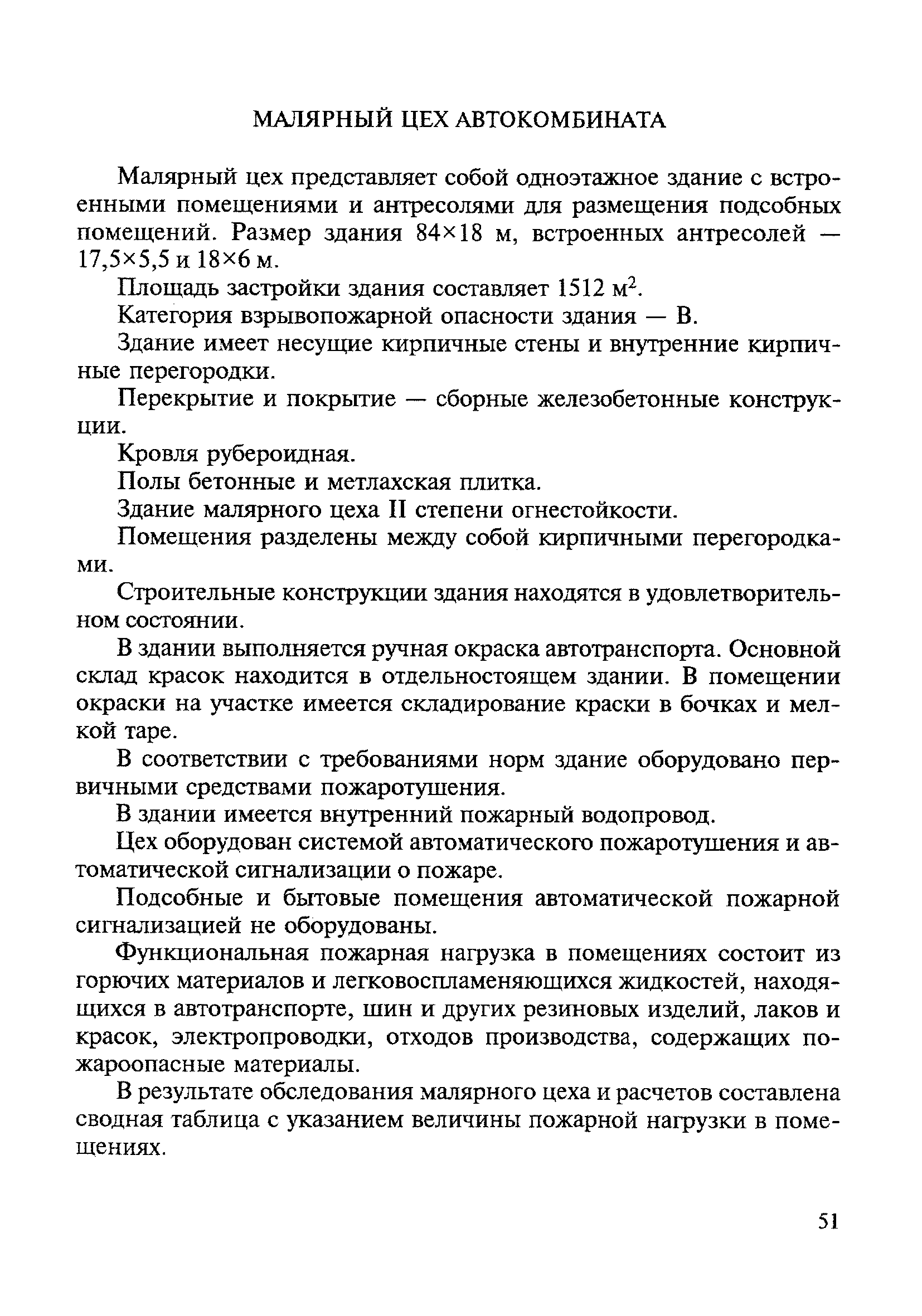 МАЛЯРНЫЙ ЦЕХ АВТОКОМБИНАТА

Малярный цех представляет собой одноэтажное здание с встроенными помещениями и антресолями для размещения подсобных помещений. Размер здания 84×18 м, встроенных антресолей — 17,5×5,5 и 18×6 м.

Площадь застройки здания составляет 1512 м$^2$.

Категория взрывопожарной опасности здания — В.

Здание имеет несущие кирпичные стены и внутренние кирпичные перегородки.

Перекрытие и покрытие — сборные железобетонные конструкции.

Кровля рубероидная.

Полы бетонные и метлахская плитка.

Здание малярного цеха II степени огнестойкости.

Помещения разделены между собой кирпичными перегородками.

Строительные конструкции здания находятся в удовлетворительном состоянии.

В здании выполняется ручная окраска автотранспорта. Основной склад красок находится в отдельностоящем здании. В помещении окраски на участке имеется складирование краски в бочках и мелкой таре.

В соответствии с требованиями норм здание оборудовано первичными средствами пожаротушения.

В здании имеется внутренний пожарный водопровод.

Цех оборудован системой автоматического пожаротушения и автоматической сигнализации о пожаре.

Подсобные и бытовые помещения автоматической пожарной сигнализацией не оборудованы.

Функциональная пожарная нагрузка в помещениях состоит из горючих материалов и легковоспламеняющихся жидкостей, находящихся в автотранспорте, шин и других резиновых изделий, лаков и красок, электропроводки, отходов производства, содержащих пожароопасные материалы.

В результате обследования малярного цеха и расчетов составлена сводная таблица с указанием величины пожарной нагрузки в помещениях.

51